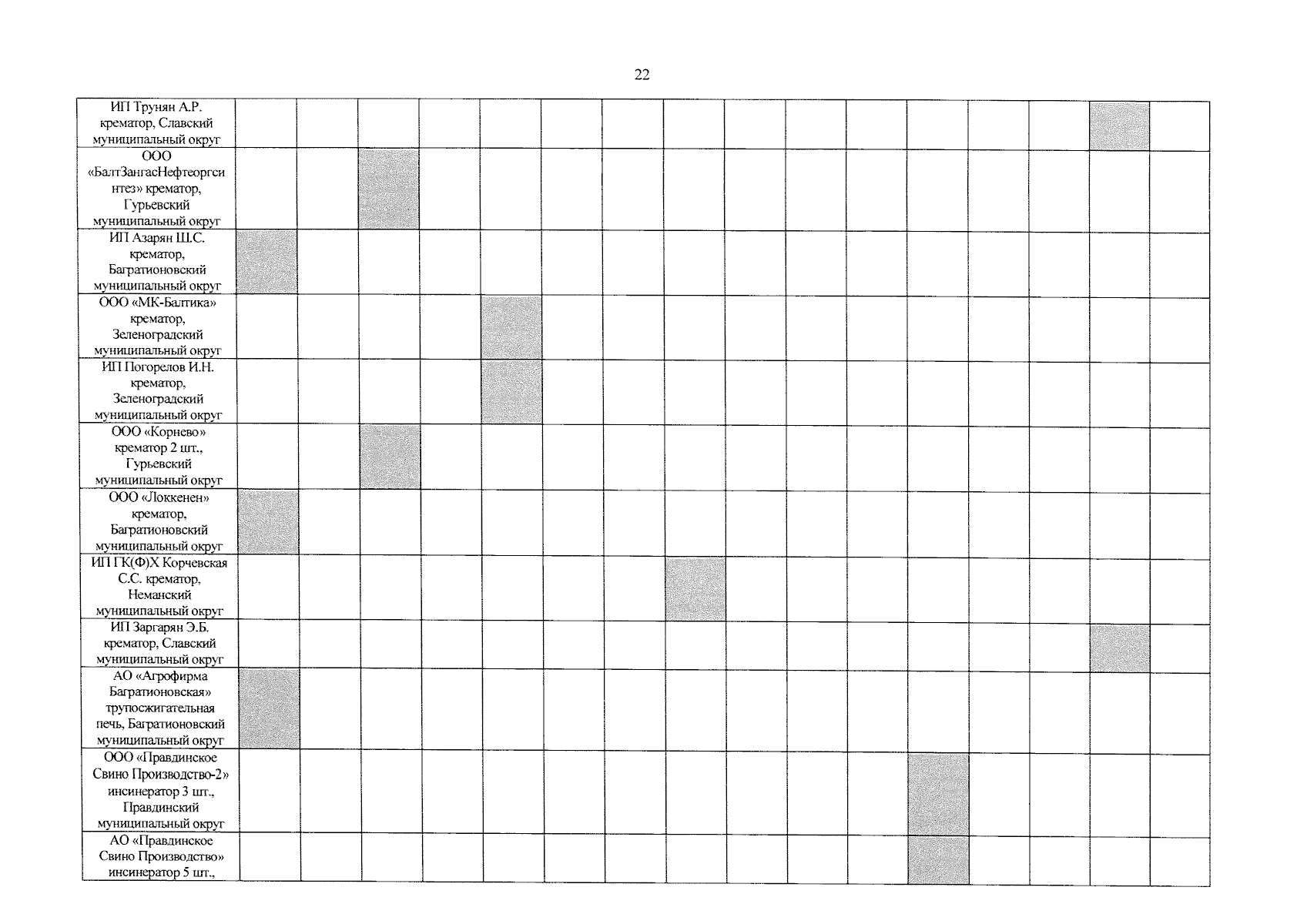 22

| ИП Трунян А.Р. крематор, Славский муниципальный округ | | | | | | | | | | | | | | | | |
|---|---|---|---|---|---|---|---|---|---|---|---|---|---|---|---|---|
| ООО «БалтЗангасНефтеоргсинтез» крематор, Гурьевский муниципальный округ | | | | | | | | | | | | | | | | |
| ИП Азарян Ш.С. крематор, Багратионовский муниципальный округ | | | | | | | | | | | | | | | | |
| ООО «МК-Балтика» крематор, Зеленоградский муниципальный округ | | | | | | | | | | | | | | | | |
| ИП Погорелов И.Н. крематор, Зеленоградский муниципальный округ | | | | | | | | | | | | | | | | |
| ООО «Корнево» крематор 2 шт., Гурьевский муниципальный округ | | | | | | | | | | | | | | | | |
| ООО «Локкенен» крематор, Багратионовский муниципальный округ | | | | | | | | | | | | | | | | |
| ИП ГК(Ф)Х Корчевская С.С. крематор, Неманский муниципальный округ | | | | | | | | | | | | | | | | |
| ИП Заргарян Э.Б. крематор, Славский муниципальный округ | | | | | | | | | | | | | | | | |
| АО «Агрофирма Багратионовская» трупосжигательная печь, Багратионовский муниципальный округ | | | | | | | | | | | | | | | | |
| ООО «Правдинское Свино Производство-2» инсинератор 3 шт., Правдинский муниципальный округ | | | | | | | | | | | | | | | | |
| АО «Правдинское Свино Производство» инсинератор 5 шт., | | | | | | | | | | | | | | | | |